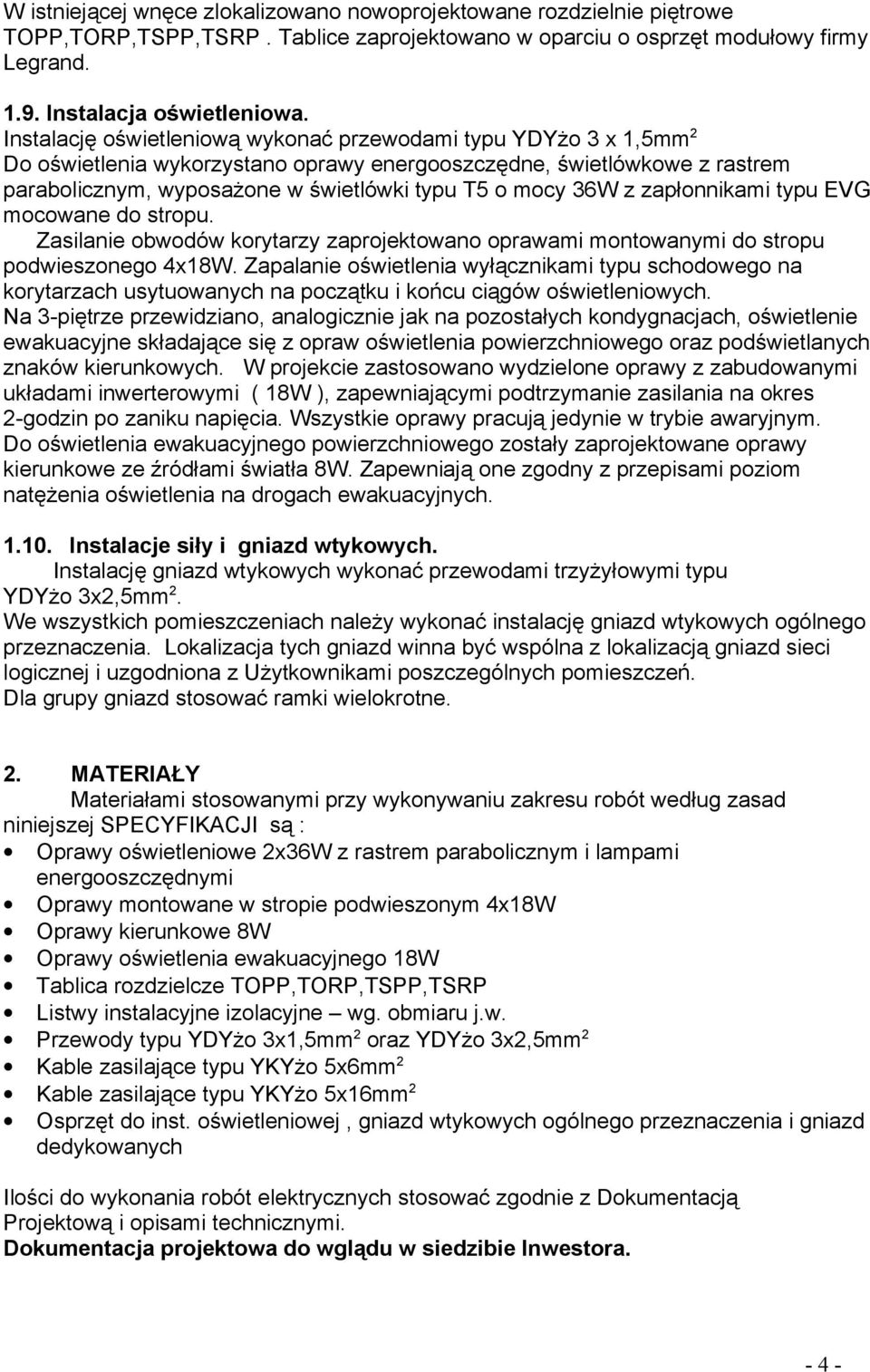 W istniejącej wnęce zlokalizowano nowoprojektowane rozdzielnie piętrowe TOPP,TORP,TSPP,TSRP . Tablice zaprojektowano w oparciu o osprzęt modułowy firmy Legrand.

1.9. Instalacja oświetleniowa.
Instalację oświetleniową wykonać przewodami typu YDYżo 3 x 1,5mm$^2$
Do oświetlenia wykorzystano oprawy energooszczędne, świetlówkowe z rastrem parabolicznym, wyposażone w świetlówki typu T5 o mocy 36W z zapłonnikami typu EVG mocowane do stropu.
Zasilanie obwodów korytarzy zaprojektowano oprawami montowanymi do stropu podwieszonego 4x18W. Zapalanie oświetlenia wyłącznikami typu schodowego na korytarzach usytuowanych na początku i końcu ciągów oświetleniowych.
Na 3-piętrze przewidziano, analogicznie jak na pozostałych kondygnacjach, oświetlenie ewakuacyjne składające się z opraw oświetlenia powierzchniowego oraz podświetlanych znaków kierunkowych. W projekcie zastosowano wydzielone oprawy z zabudowanymi układami inwerterowymi ( 18W ), zapewniającymi podtrzymanie zasilania na okres 2-godzin po zaniku napięcia. Wszystkie oprawy pracują jedynie w trybie awaryjnym.
Do oświetlenia ewakuacyjnego powierzchniowego zostały zaprojektowane oprawy kierunkowe ze źródłami światła 8W. Zapewniają one zgodny z przepisami poziom natężenia oświetlenia na drogach ewakuacyjnych.

1.10. Instalacje siły i gniazd wtykowych.
Instalację gniazd wtykowych wykonać przewodami trzyżyłowymi typu YDYżo 3x2,5mm$^2$.
We wszystkich pomieszczeniach należy wykonać instalację gniazd wtykowych ogólnego przeznaczenia. Lokalizacja tych gniazd winna być wspólna z lokalizacją gniazd sieci logicznej i uzgodniona z Użytkownikami poszczególnych pomieszczeń.
Dla grupy gniazd stosować ramki wielokrotne.

2. MATERIAŁY
Materiałami stosowanymi przy wykonywaniu zakresu robót według zasad niniejszej SPECYFIKACJI są :
• Oprawy oświetleniowe 2x36W z rastrem parabolicznym i lampami energooszczędnymi
• Oprawy montowane w stropie podwieszonym 4x18W
• Oprawy kierunkowe 8W
• Oprawy oświetlenia ewakuacyjnego 18W
• Tablica rozdzielcze TOPP,TORP,TSPP,TSRP
• Listwy instalacyjne izolacyjne – wg. obmiaru j.w.
• Przewody typu YDYżo 3x1,5mm$^2$ oraz YDYżo 3x2,5mm$^2$
• Kable zasilające typu YKYżo 5x6mm$^2$
• Kable zasilające typu YKYżo 5x16mm$^2$
• Osprzęt do inst. oświetleniowej , gniazd wtykowych ogólnego przeznaczenia i gniazd dedykowanych

Ilości do wykonania robót elektrycznych stosować zgodnie z Dokumentacją Projektową i opisami technicznymi.
Dokumentacja projektowa do wglądu w siedzibie Inwestora.

- 4 -